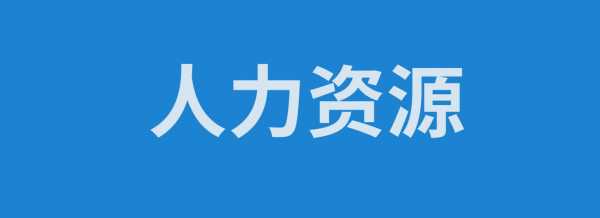 人力资源